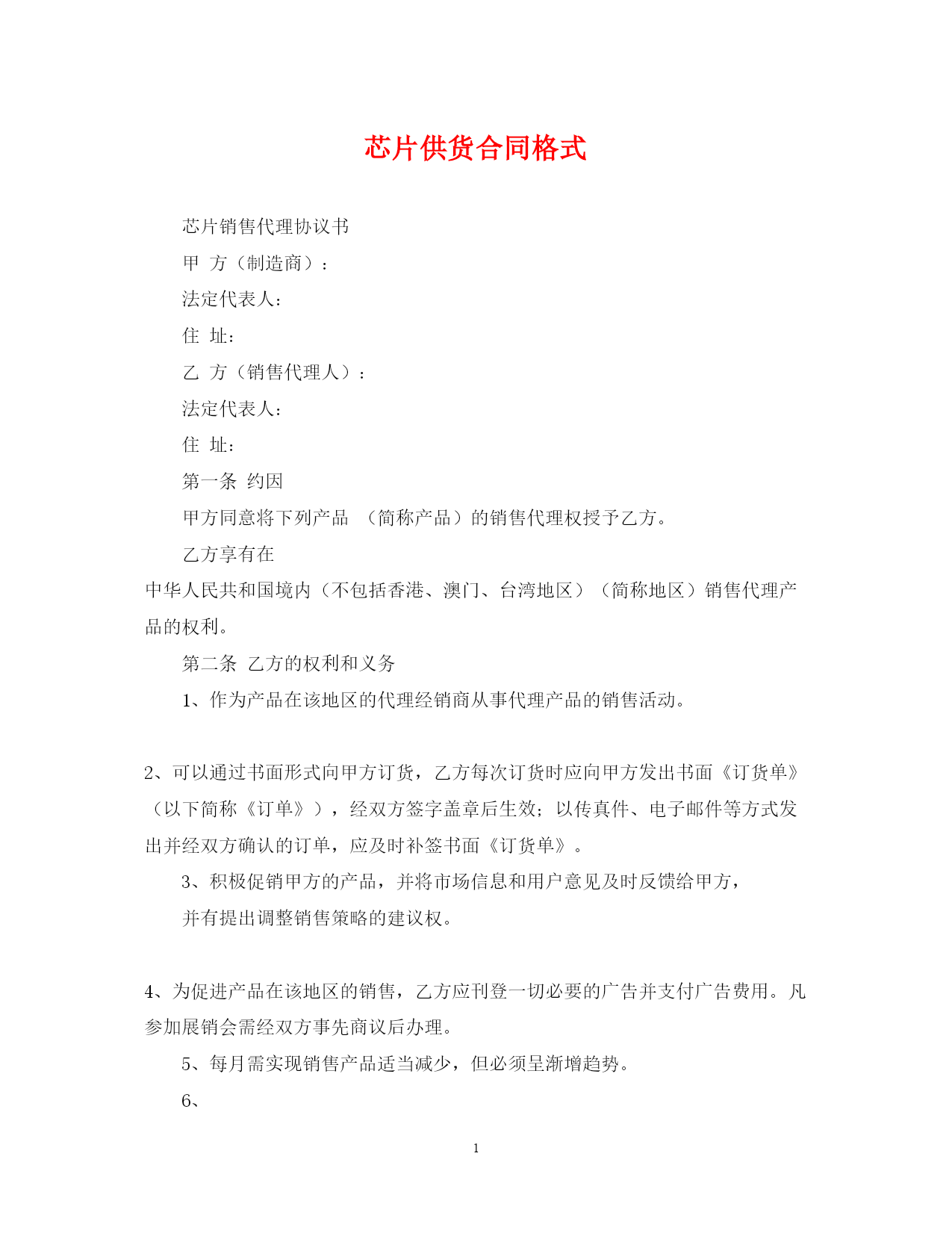 芯片供货合同格式

芯片销售代理协议书

甲 方（制造商）：

法定代表人：

住 址：

乙 方（销售代理人）：

法定代表人：

住 址：

第一条 约因

甲方同意将下列产品 （简称产品）的销售代理权授予乙方。

乙方享有在

中华人民共和国境内（不包括香港、澳门、台湾地区）（简称地区）销售代理产品的权利。

第二条 乙方的权利和义务

1、作为产品在该地区的代理经销商从事代理产品的销售活动。

2、可以通过书面形式向甲方订货，乙方每次订货时应向甲方发出书面《订货单》（以下简称《订单》），经双方签字盖章后生效；以传真件、电子邮件等方式发出并经双方确认的订单，应及时补签书面《订货单》。

3、积极促销甲方的产品，并将市场信息和用户意见及时反馈给甲方，

并有提出调整销售策略的建议权。

4、为促进产品在该地区的销售，乙方应刊登一切必要的广告并支付广告费用。凡参加展销会需经双方事先商议后办理。

5、每月需实现销售产品适当减少，但必须呈渐增趋势。

6、

1